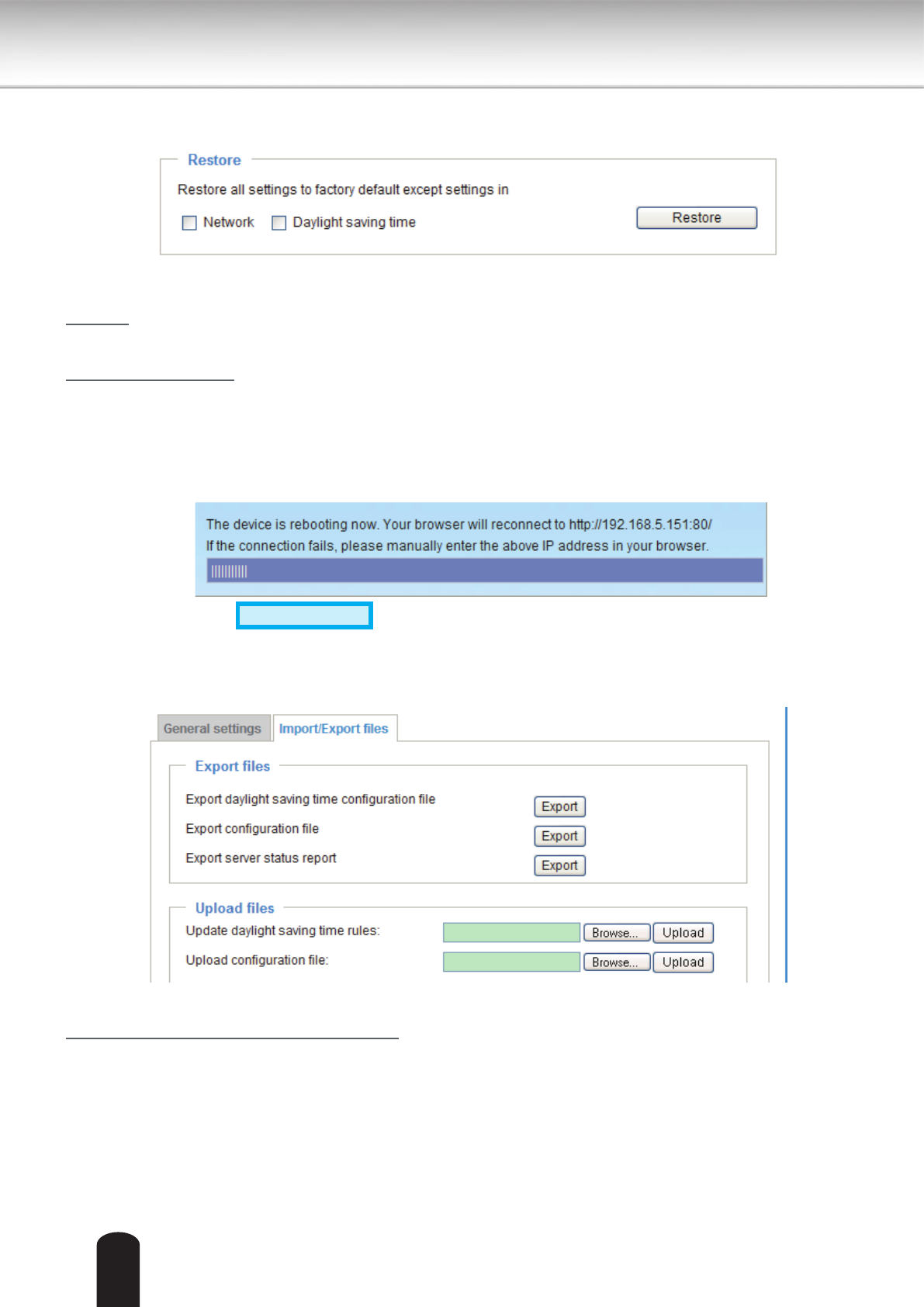 Restore

Restore all settings to factory default except settings in

Network Daylight saving time

Restore

The device is rebooting now. Your browser will reconnect to http://192.168.5.151:80/
If the connection fails, please manually enter the above IP address in your browser.

General settings Import/Export files

Export files

Export daylight saving time configuration file Export

Export configuration file Export

Export server status report Export

Upload files

Update daylight saving time rules: Browse... Upload

Upload configuration file: Browse... Upload